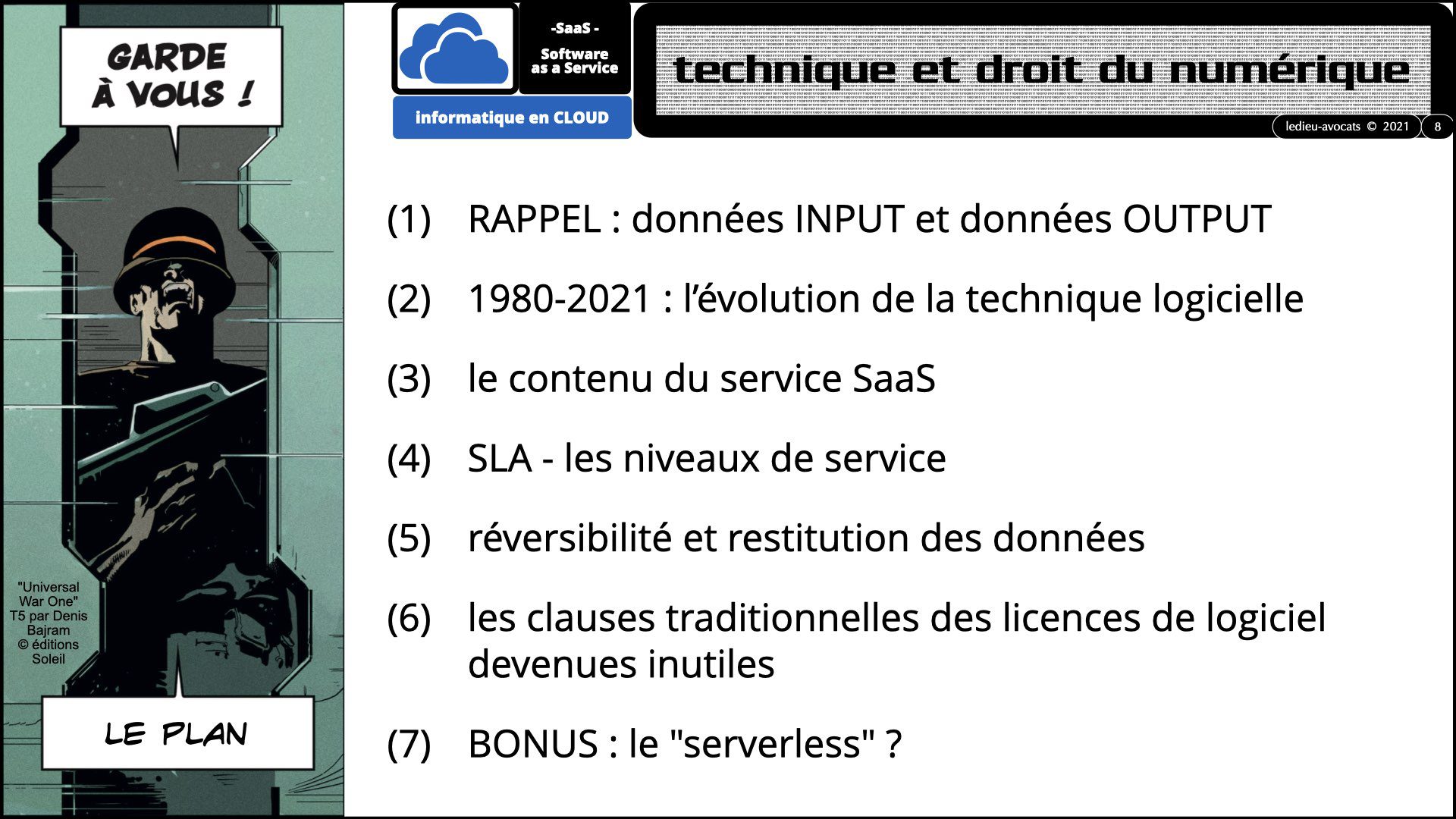 GARDE À VOUS !

"Universal War One" T5 par Denis Bajram © éditions Soleil

LE PLAN

-SaaS -
Software as a Service

informatique en CLOUD

technique et droit du numérique

ledieu-avocats © 2021 8

(1) RAPPEL : données INPUT et données OUTPUT

(2) 1980-2021 : l'évolution de la technique logicielle

(3) le contenu du service SaaS

(4) SLA - les niveaux de service

(5) réversibilité et restitution des données

(6) les clauses traditionnelles des licences de logiciel devenues inutiles

(7) BONUS : le "serverless" ?